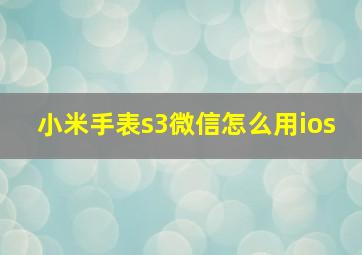 小米手表s3微信怎么用ios